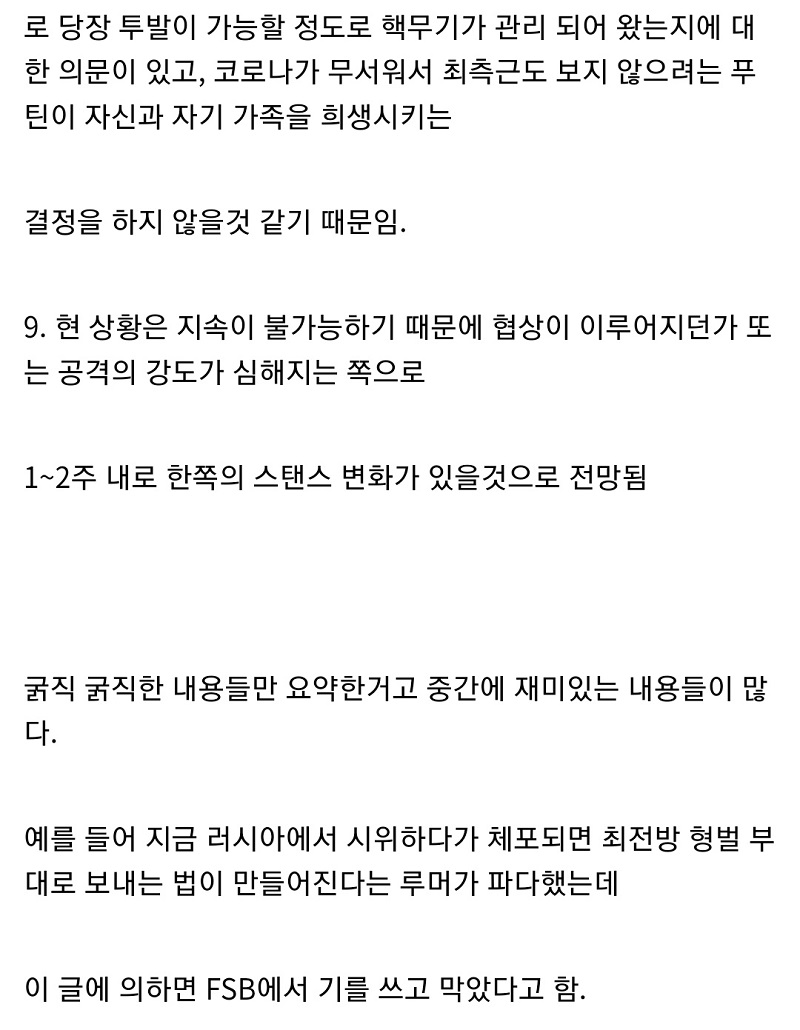 로 당장 투발이 가능할 정도로 핵무기가 관리 되어 왔는지에 대한 의문이 있고, 코로나가 무서워서 최측근도 보지 않으려는 푸틴이 자신과 자기 가족을 희생시키는

결정을 하지 않을것 같기 때문임.

9. 현 상황은 지속이 불가능하기 때문에 협상이 이루어지던가 또는 공격의 강도가 심해지는 쪽으로

1~2주 내로 한쪽의 스탠스 변화가 있을것으로 전망됨

굵직 굵직한 내용들만 요약한거고 중간에 재미있는 내용들이 많다.

예를 들어 지금 러시아에서 시위하다가 체포되면 최전방 형벌 부대로 보내는 법이 만들어진다는 루머가 파다했는데

이 글에 의하면 FSB에서 기를 쓰고 막았다고 함.